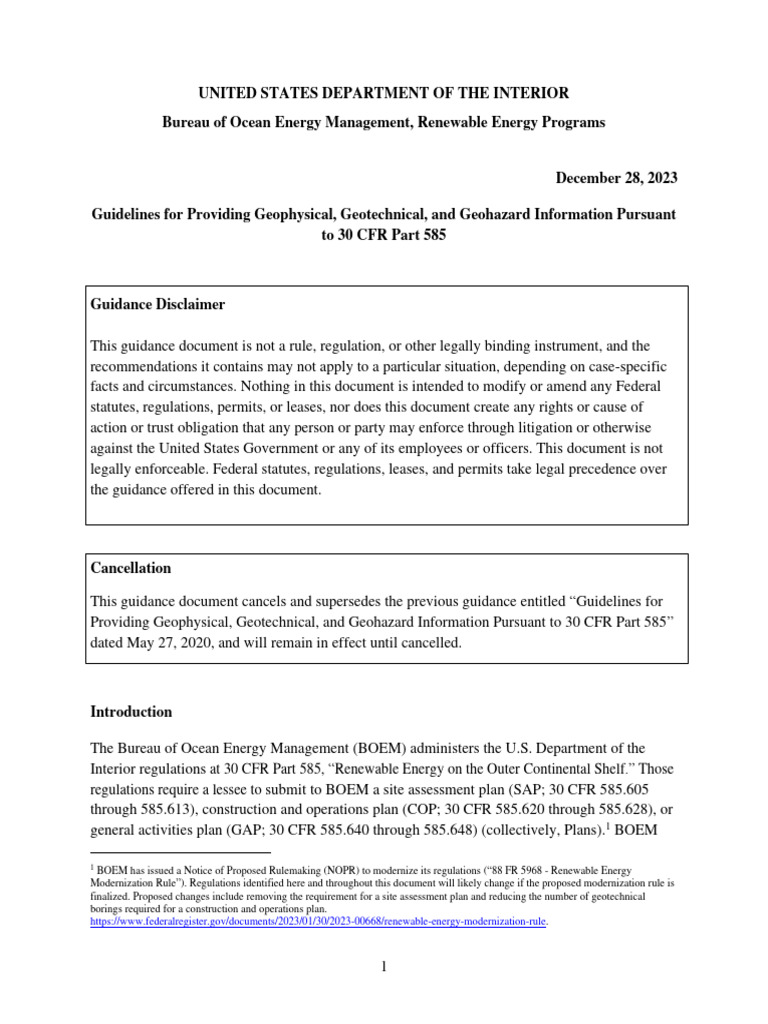 UNITED STATES DEPARTMENT OF THE INTERIOR

Bureau of Ocean Energy Management, Renewable Energy Programs

December 28, 2023

Guidelines for Providing Geophysical, Geotechnical, and Geohazard Information Pursuant to 30 CFR Part 585

Guidance Disclaimer

This guidance document is not a rule, regulation, or other legally binding instrument, and the recommendations it contains may not apply to a particular situation, depending on case-specific facts and circumstances. Nothing in this document is intended to modify or amend any Federal statutes, regulations, permits, or leases, nor does this document create any rights or cause of action or trust obligation that any person or party may enforce through litigation or otherwise against the United States Government or any of its employees or officers. This document is not legally enforceable. Federal statutes, regulations, leases, and permits take legal precedence over the guidance offered in this document.

Cancellation

This guidance document cancels and supersedes the previous guidance entitled "Guidelines for Providing Geophysical, Geotechnical, and Geohazard Information Pursuant to 30 CFR Part 585" dated May 27, 2020, and will remain in effect until cancelled.

Introduction

The Bureau of Ocean Energy Management (BOEM) administers the U.S. Department of the Interior regulations at 30 CFR Part 585, "Renewable Energy on the Outer Continental Shelf." Those regulations require a lessee to submit to BOEM a site assessment plan (SAP; 30 CFR 585.605 through 585.613), construction and operations plan (COP; 30 CFR 585.620 through 585.628), or general activities plan (GAP; 30 CFR 585.640 through 585.648) (collectively, Plans).$^{1}$ BOEM

$^{1}$ BOEM has issued a Notice of Proposed Rulemaking (NOPR) to modernize its regulations ("88 FR 5968 - Renewable Energy Modernization Rule"). Regulations identified here and throughout this document will likely change if the proposed modernization rule is finalized. Proposed changes include removing the requirement for a site assessment plan and reducing the number of geotechnical borings required for a construction and operations plan.
https://www.federalregister.gov/documents/2023/01/30/2023-00668/renewable-energy-modernization-rule.

1